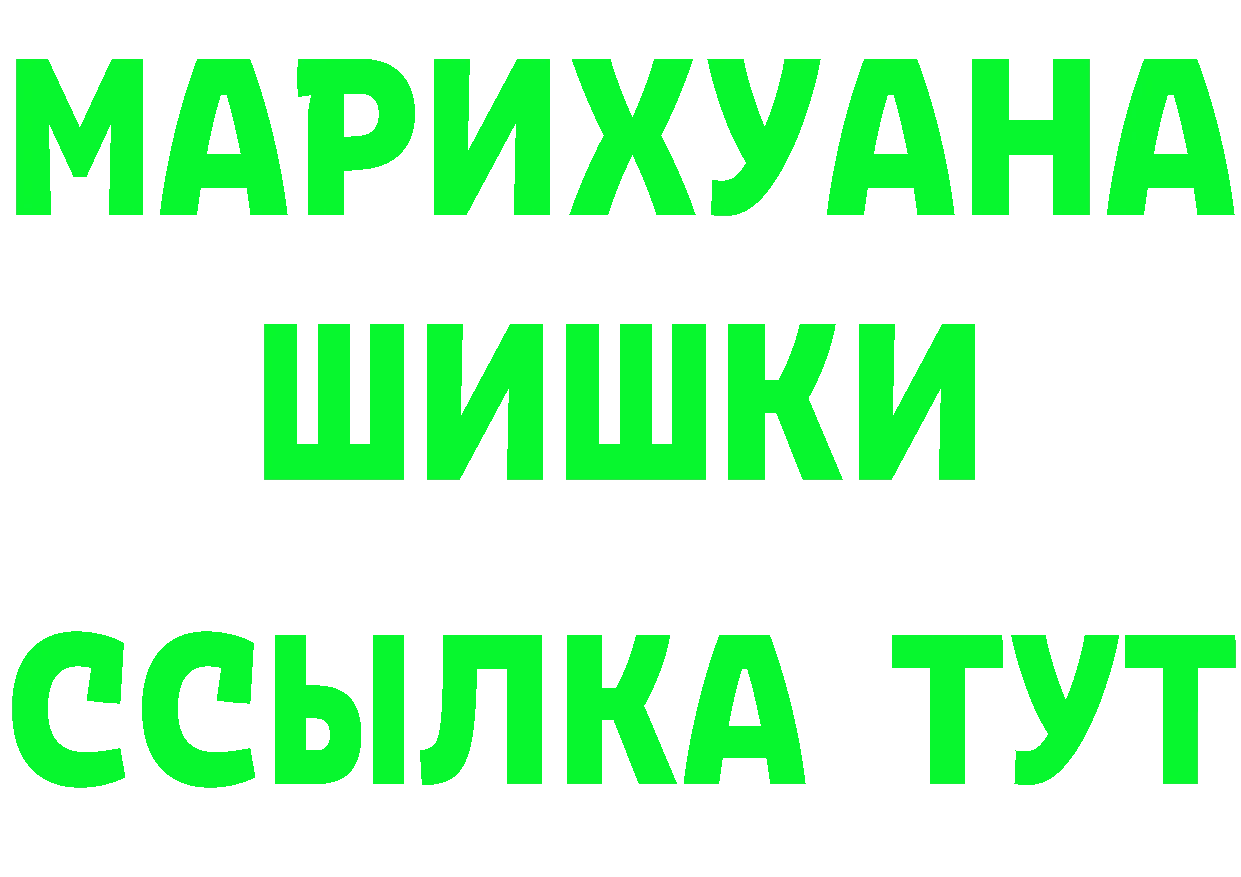 МАРИХУАНА
ШИШКИ
ССЫЛКА ТУТ